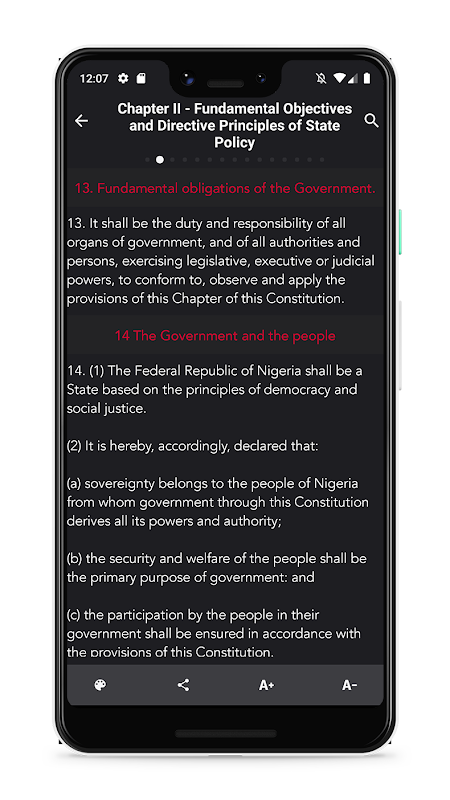 12:07

Chapter II - Fundamental Objectives and Directive Principles of State Policy

13. Fundamental obligations of the Government.

13. It shall be the duty and responsibility of all organs of government, and of all authorities and persons, exercising legislative, executive or judicial powers, to conform to, observe and apply the provisions of this Chapter of this Constitution.

14 The Government and the people

14. (1) The Federal Republic of Nigeria shall be a State based on the principles of democracy and social justice.

(2) It is hereby, accordingly, declared that:

(a) sovereignty belongs to the people of Nigeria from whom government through this Constitution derives all its powers and authority;

(b) the security and welfare of the people shall be the primary purpose of government: and

(c) the participation by the people in their government shall be ensured in accordance with the provisions of this Constitution.

A+

A-